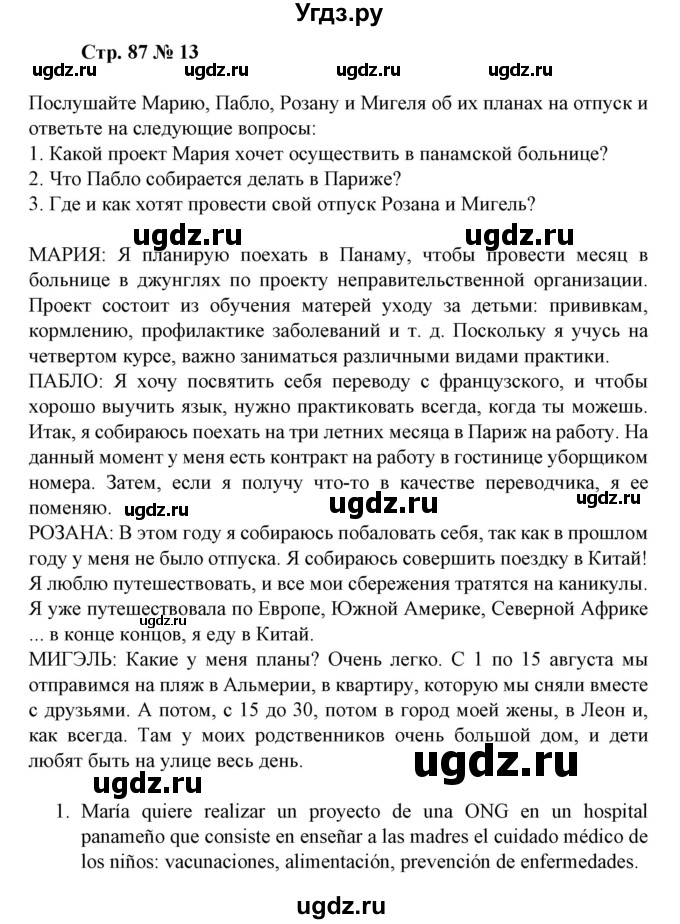 Угдз.ру

Стр. 87 № 13

ugdz.ru ugdz.ru ugdz.ru ugdz.ru

Послушайте Марию, Пабло, Розану и Мигеля об их планах на отпуск и ответьте на следующие вопросы:
1. Какой проект Мария хочет осуществить в панамской больнице?
2. Что Пабло собирается делать в Париже?
3. Где и как хотят провести свой отпуск Розана и Мигель?

ugdz.ru ugdz.ru

МАРИЯ: Я планирую поехать в Панаму, чтобы провести месяц в больнице в джунглях по проекту неправительственной организации. Проект состоит из обучения матерей уходу за детьми: прививкам, кормлению, профилактике заболеваний и т. д. Поскольку я учусь на четвертом курсе, важно заниматься различными видами практики.
ПАБЛО: Я хочу посвятить себя переводу с французского, и чтобы хорошо выучить язык, нужно практиковать всегда, когда ты можешь. Итак, я собираюсь поехать на три летних месяца в Париж на работу. На данный момент у меня есть контракт на работу в гостинице уборщиком номера. Затем, если я получу что-то в качестве переводчика, я ее поменяю.

ugdz.ru ugdz.ru ugdz.ru

РОЗАНА: В этом году я собираюсь побаловать себя, так как в прошлом году у меня не было отпуска. Я собираюсь совершить поездку в Китай! Я люблю путешествовать, и все мои сбережения тратятся на каникулы. Я уже путешествовала по Европе, Южной Америке, Северной Африке ... в конце концов, я еду в Китай.

ugdz.ru

МИГЭЛЬ: Какие у меня планы? Очень легко. С 1 по 15 августа мы отправимся на пляж в Альмерии, в квартиру, которую мы сняли вместе с друзьями. А потом, с 15 до 30, потом в город моей жены, в Леон и, как всегда. Там у моих родственников очень большой дом, и дети любят быть на улице весь день.

ugdz.ru ugdz.ru

1. María quiere realizar un proyecto de una ONG en un hospital panameño que consiste en enseñar a las madres el cuidado médico de los niños: vacunaciones, alimentación, prevención de enfermedades.

ugdz.ru